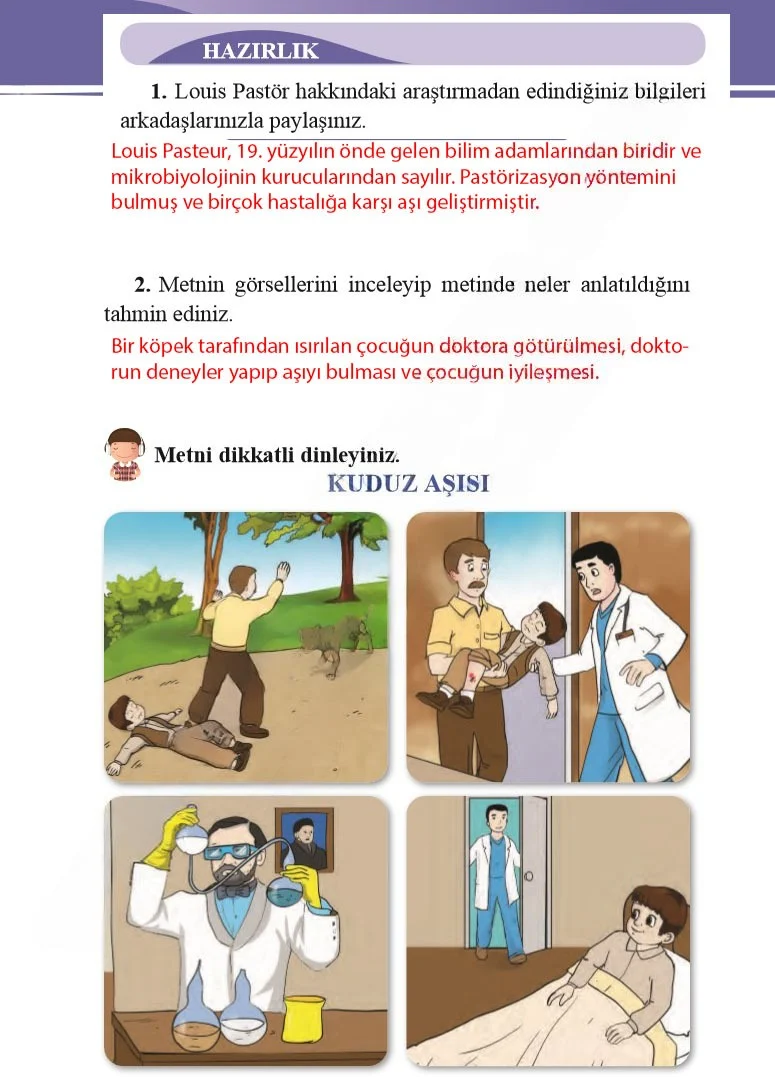 HAZIRLIK

1. Louis Pastör hakkındaki araştırmadan edindiğiniz bilgileri arkadaşlarınızla paylaşınız.

Louis Pasteur, 19. yüzyılın önde gelen bilim adamlarından biridir ve mikrobiyolojinin kurucularından sayılır. Pastörizasyon yöntemini bulmuş ve birçok hastalığa karşı aşı geliştirmiştir.

2. Metnin görsellerini inceleyip metinde neler anlatıldığını tahmin ediniz.

Bir köpek tarafından ısırılan çocuğun doktora götürülmesi, doktorun deneyler yapıp aşıyı bulması ve çocuğun iyileşmesi.

Metni dikkatli dinleyiniz.

KUDUZ AŞISI